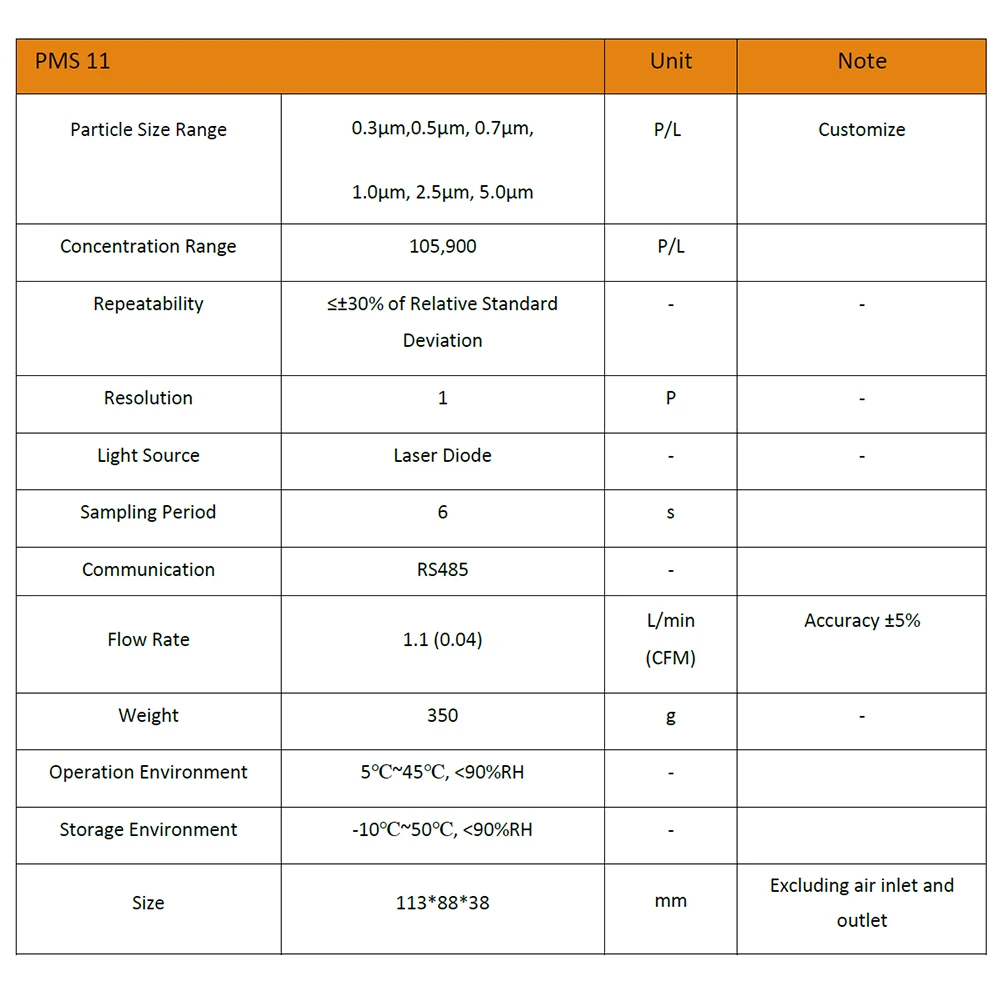 | PMS 11 | | Unit | Note |
|---|---|---|---|
| Particle Size Range | 0.3µm,0.5µm, 0.7µm, 1.0µm, 2.5µm, 5.0µm | P/L | Customize |
| Concentration Range | 105,900 | P/L | |
| Repeatability | ≤±30% of Relative Standard Deviation | - | - |
| Resolution | 1 | P | - |
| Light Source | Laser Diode | - | - |
| Sampling Period | 6 | s | |
| Communication | RS485 | - | |
| Flow Rate | 1.1 (0.04) | L/min (CFM) | Accuracy ±5% |
| Weight | 350 | g | - |
| Operation Environment | 5℃~45℃, <90%RH | - | |
| Storage Environment | -10℃~50℃, <90%RH | - | |
| Size | 113*88*38 | mm | Excluding air inlet and outlet |